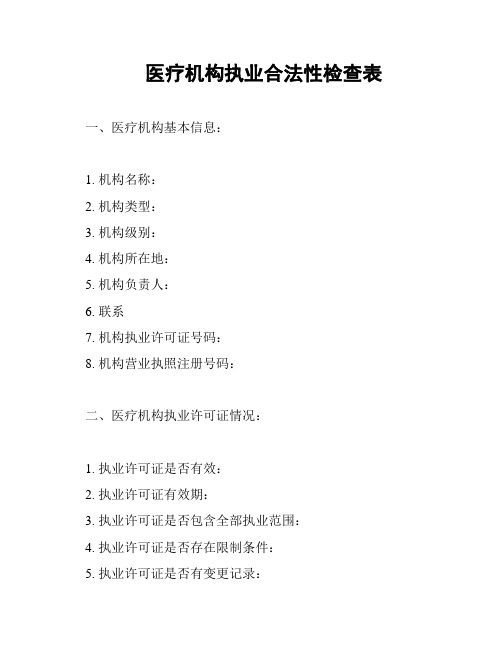 医疗机构执业合法性检查表

一、医疗机构基本信息：

1. 机构名称：
2. 机构类型：
3. 机构级别：
4. 机构所在地：
5. 机构负责人：
6. 联系
7. 机构执业许可证号码：
8. 机构营业执照注册号码：

二、医疗机构执业许可证情况：

1. 执业许可证是否有效：
2. 执业许可证有效期：
3. 执业许可证是否包含全部执业范围：
4. 执业许可证是否存在限制条件：
5. 执业许可证是否有变更记录：